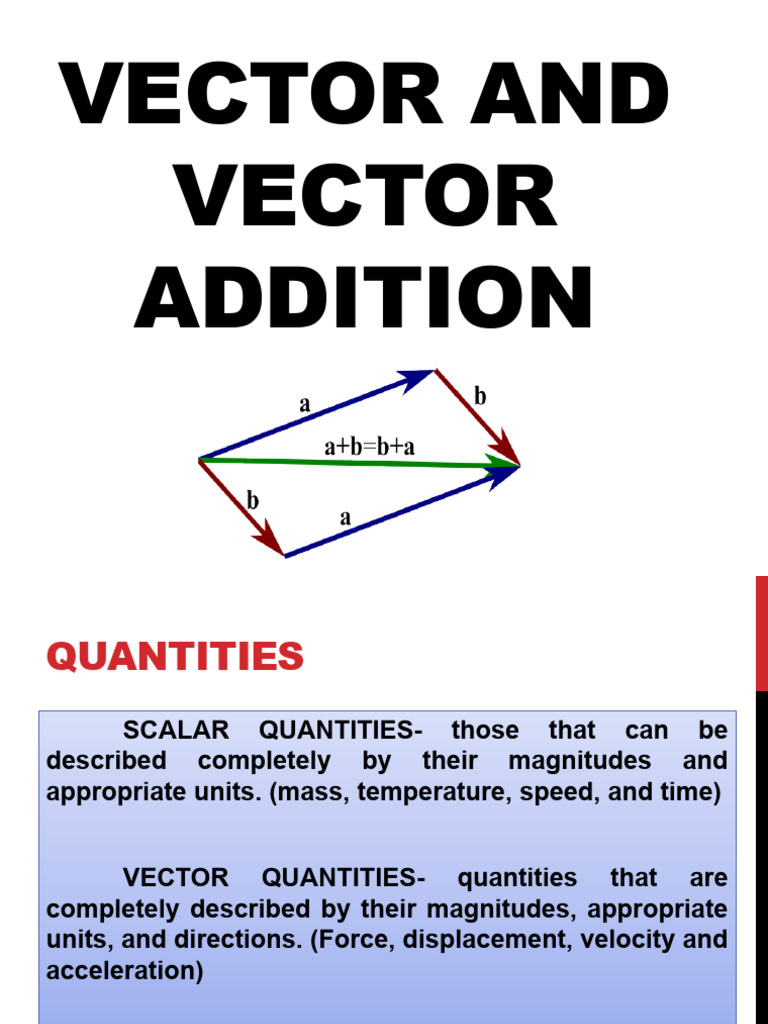 VECTOR AND VECTOR ADDITION

a

b

a+b=b+a

b

a

QUANTITIES

SCALAR QUANTITIES- those that can be described completely by their magnitudes and appropriate units. (mass, temperature, speed, and time)

VECTOR QUANTITIES- quantities that are completely described by their magnitudes, appropriate units, and directions. (Force, displacement, velocity and acceleration)